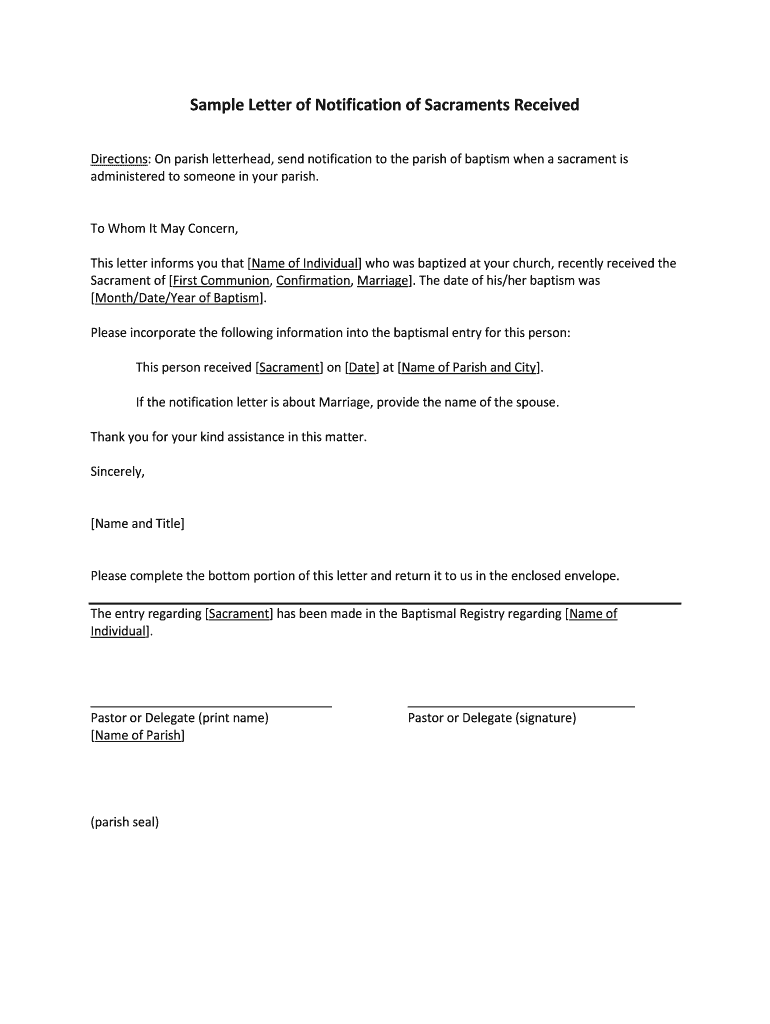 Sample Letter of Notification of Sacraments Received

Directions: On parish letterhead, send notification to the parish of baptism when a sacrament is administered to someone in your parish.

To Whom It May Concern,

This letter informs you that [Name of Individual] who was baptized at your church, recently received the Sacrament of [First Communion, Confirmation, Marriage]. The date of his/her baptism was [Month/Date/Year of Baptism].

Please incorporate the following information into the baptismal entry for this person:

This person received [Sacrament] on [Date] at [Name of Parish and City].

If the notification letter is about Marriage, provide the name of the spouse.

Thank you for your kind assistance in this matter.

Sincerely,

[Name and Title]

Please complete the bottom portion of this letter and return it to us in the enclosed envelope.

The entry regarding [Sacrament] has been made in the Baptismal Registry regarding [Name of Individual].

Pastor or Delegate (print name)
[Name of Parish]

Pastor or Delegate (signature)

(parish seal)